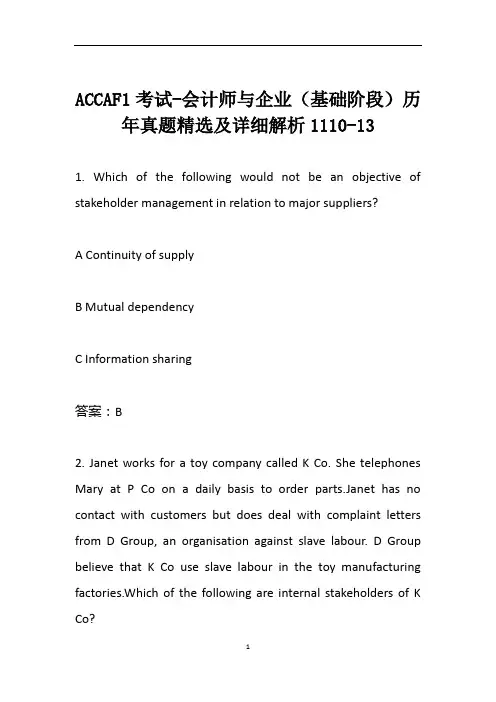 ACCAF1 考试-会计师与企业（基础阶段）历年真题精选及详细解析 1110-13

1. Which of the following would not be an objective of stakeholder management in relation to major suppliers?

A Continuity of supply

B Mutual dependency

C Information sharing

答案：B

2. Janet works for a toy company called K Co. She telephones Mary at P Co on a daily basis to order parts.Janet has no contact with customers but does deal with complaint letters from D Group, an organisation against slave labour. D Group believe that K Co use slave labour in the toy manufacturing factories.Which of the following are internal stakeholders of K Co?

1